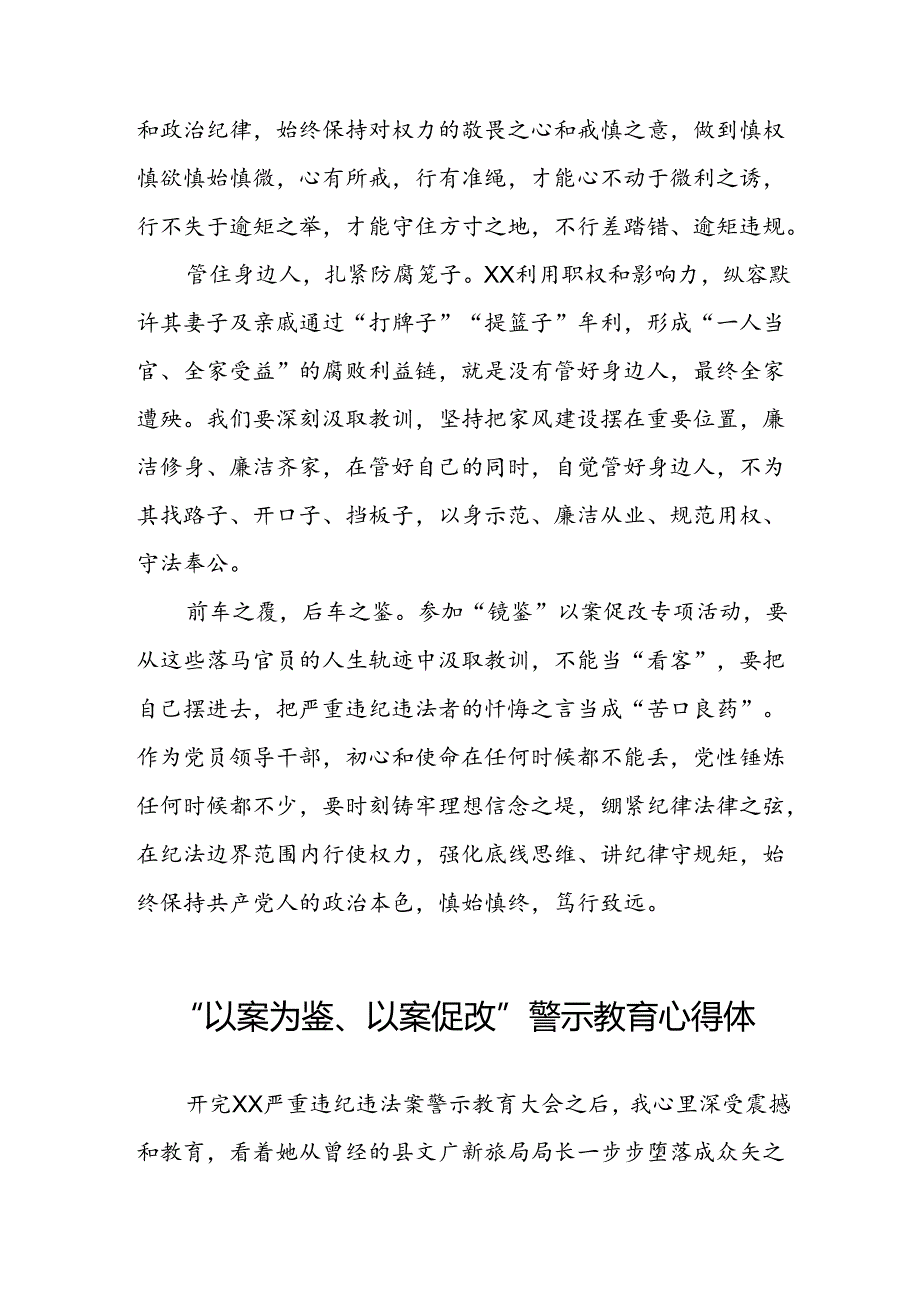 和政治纪律，始终保持对权力的敬畏之心和戒慎之意，做到慎权慎欲慎始慎微，心有所戒，行有准绳，才能心不动于微利之诱，行不失于逾矩之举，才能守住方寸之地，不行差踏错、逾矩违规。

管住身边人，扎紧防腐笼子。XX利用职权和影响力，纵容默许其妻子及亲戚通过“打牌子”“提篮子”牟利，形成“一人当官、全家受益”的腐败利益链，就是没有管好身边人，最终全家遭殃。我们要深刻汲取教训，坚持把家风建设摆在重要位置，廉洁修身、廉洁齐家，在管好自己的同时，自觉管好身边人，不为其找路子、开口子、挡板子，以身示范、廉洁从业、规范用权、守法奉公。

前车之覆，后车之鉴。参加“镜鉴”以案促改专项活动，要从这些落马官员的人生轨迹中汲取教训，不能当“看客”，要把自己摆进去，把严重违纪违法者的忏悔之言当成“苦口良药”。作为党员领导干部，初心和使命在任何时候都不能丢，党性锤炼任何时候都不少，要时刻铸牢理想信念之堤，绷紧纪律法律之弦，在纪法边界范围内行使权力，强化底线思维、讲纪律守规矩，始终保持共产党人的政治本色，慎始慎终，笃行致远。

“以案为鉴、以案促改”警示教育心得体

开完XX严重违纪违法案警示教育大会之后，我心里深受震撼和教育，看着她从曾经的县文广新旅局局长一步步堕落成众矢之